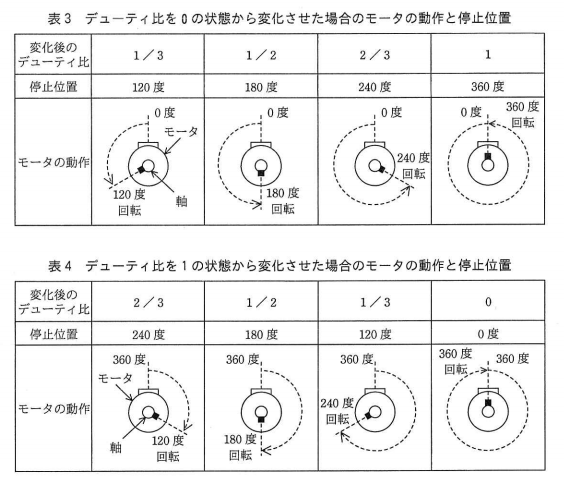 表3　デューティ比を0の状態から変化させた場合のモータの動作と停止位置

| 変化後のデューティ比 | 1／3 | 1／2 | 2／3 | 1 |
|---|---|---|---|---|
| 停止位置 | 120度 | 180度 | 240度 | 360度 |
| モータの動作 | 0度 モータ 120度 回転 軸 | 0度 180度 回転 | 0度 240度 回転 | 0度 360度 回転 |

表4　デューティ比を1の状態から変化させた場合のモータの動作と停止位置

| 変化後のデューティ比 | 2／3 | 1／2 | 1／3 | 0 |
|---|---|---|---|---|
| 停止位置 | 240度 | 180度 | 120度 | 0度 |
| モータの動作 | 360度 モータ 軸 120度 回転 | 360度 180度 回転 | 360度 240度 回転 | 360度 回転 360度 |